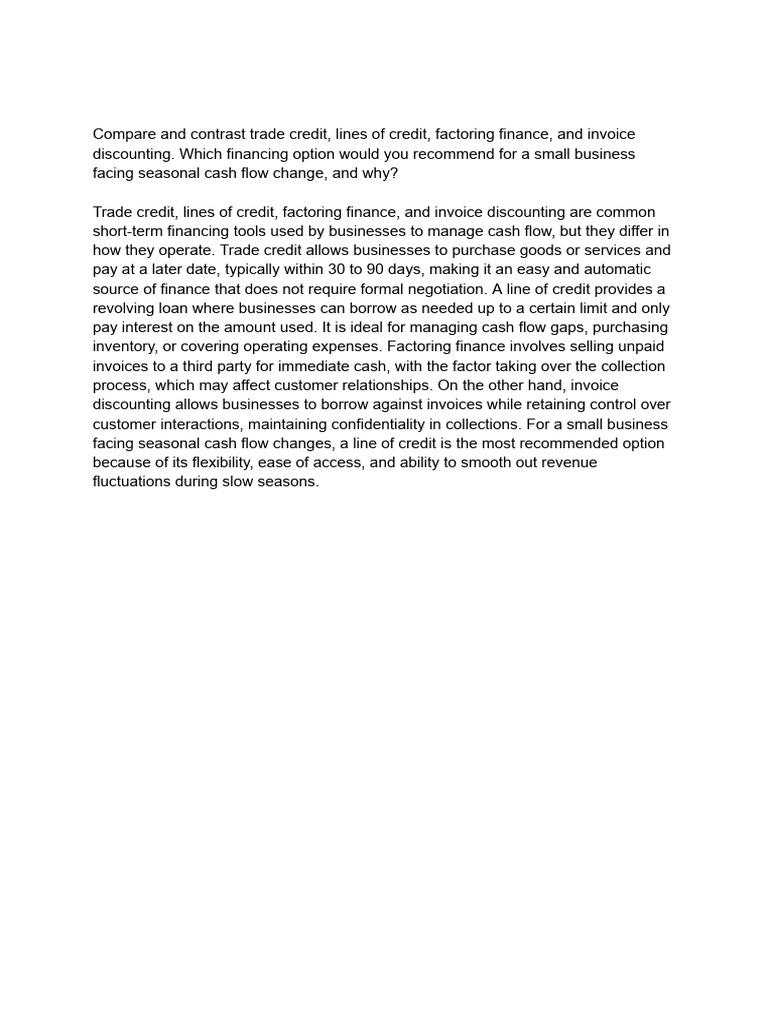 Compare and contrast trade credit, lines of credit, factoring finance, and invoice discounting. Which financing option would you recommend for a small business facing seasonal cash flow change, and why?

Trade credit, lines of credit, factoring finance, and invoice discounting are common short-term financing tools used by businesses to manage cash flow, but they differ in how they operate. Trade credit allows businesses to purchase goods or services and pay at a later date, typically within 30 to 90 days, making it an easy and automatic source of finance that does not require formal negotiation. A line of credit provides a revolving loan where businesses can borrow as needed up to a certain limit and only pay interest on the amount used. It is ideal for managing cash flow gaps, purchasing inventory, or covering operating expenses. Factoring finance involves selling unpaid invoices to a third party for immediate cash, with the factor taking over the collection process, which may affect customer relationships. On the other hand, invoice discounting allows businesses to borrow against invoices while retaining control over customer interactions, maintaining confidentiality in collections. For a small business facing seasonal cash flow changes, a line of credit is the most recommended option because of its flexibility, ease of access, and ability to smooth out revenue fluctuations during slow seasons.